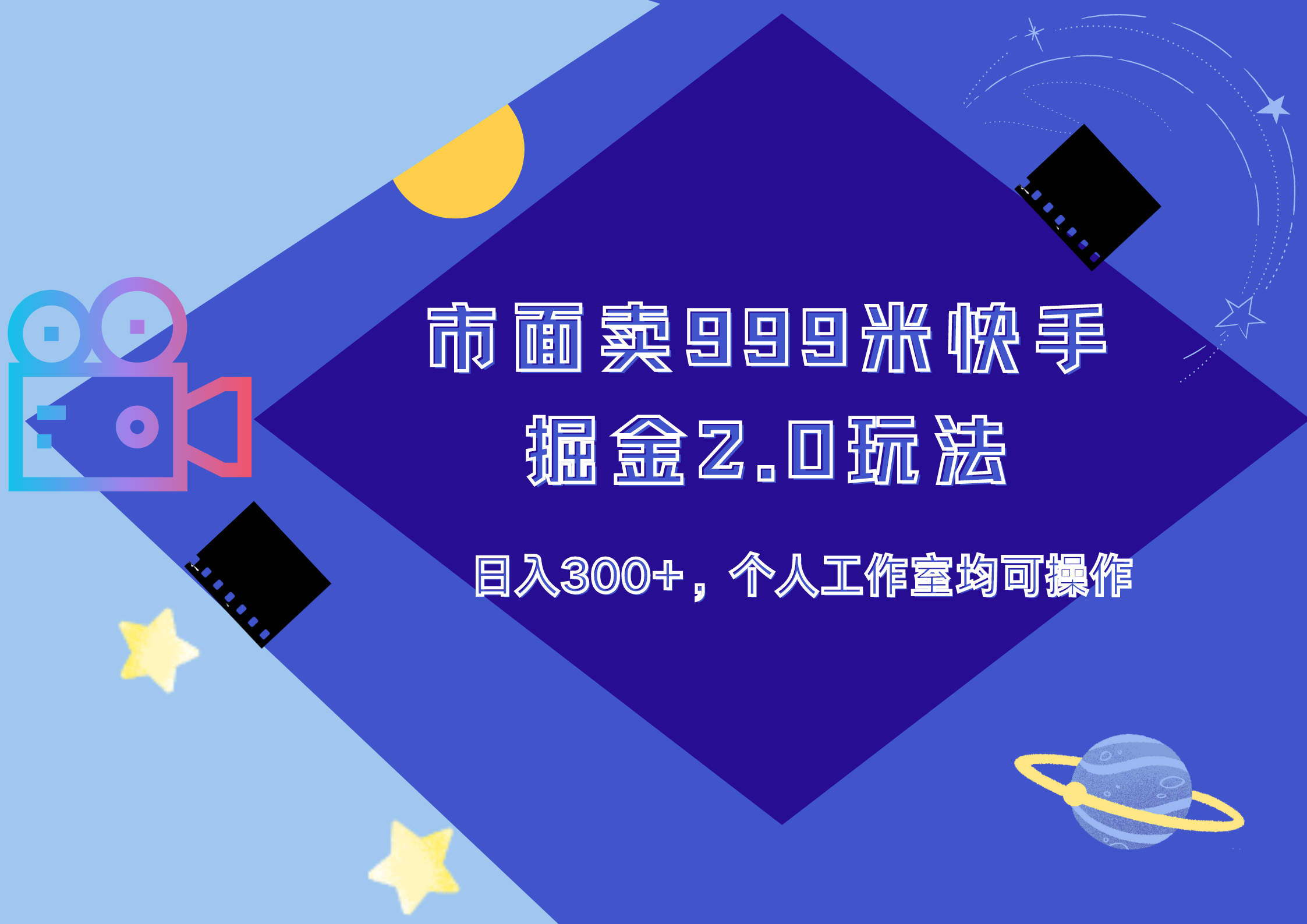 市面卖999米快手
掘金2.0玩法

日入300+，个人工作室均可操作